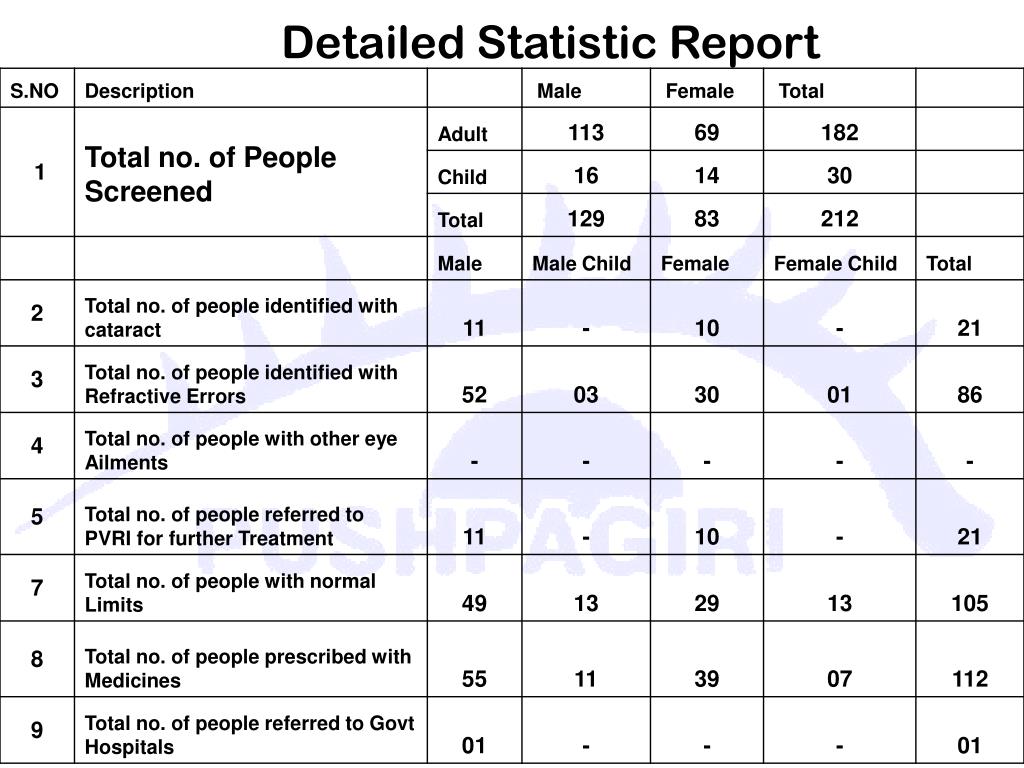 Detailed Statistic Report

| S.NO | Description | | Male | Female | Total | |
|---|---|---|---|---|---|---|
| 1 | Total no. of People Screened | Adult | 113 | 69 | 182 | |
| | | Child | 16 | 14 | 30 | |
| | | Total | 129 | 83 | 212 | |
| | | Male | Male Child | Female | Female Child | Total |
| 2 | Total no. of people identified with cataract | 11 | - | 10 | - | 21 |
| 3 | Total no. of people identified with Refractive Errors | 52 | 03 | 30 | 01 | 86 |
| 4 | Total no. of people with other eye Ailments | - | - | - | - | - |
| 5 | Total no. of people referred to PVRI for further Treatment | 11 | - | 10 | - | 21 |
| 7 | Total no. of people with normal Limits | 49 | 13 | 29 | 13 | 105 |
| 8 | Total no. of people prescribed with Medicines | 55 | 11 | 39 | 07 | 112 |
| 9 | Total no. of people referred to Govt Hospitals | 01 | - | - | - | 01 |

PUSHPAGIRI